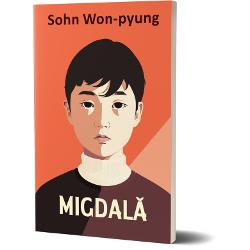 Sohn Won-pyung

MIGDALĂ